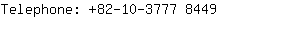 Telephone: +82-10-3777 8449